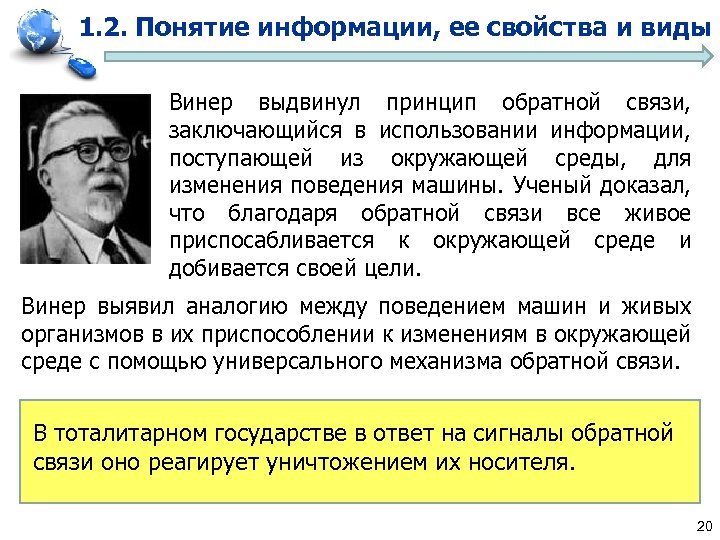 1.2. Понятие информации, ее свойства и виды

Винер выдвинул принцип обратной связи, заключающийся в использовании информации, поступающей из окружающей среды, для изменения поведения машины. Ученый доказал, что благодаря обратной связи все живое приспосабливается к окружающей среде и добивается своей цели.

Винер выявил аналогию между поведением машин и живых организмов в их приспособлении к изменениям в окружающей среде с помощью универсального механизма обратной связи.

В тоталитарном государстве в ответ на сигналы обратной связи оно реагирует уничтожением их носителя.

20